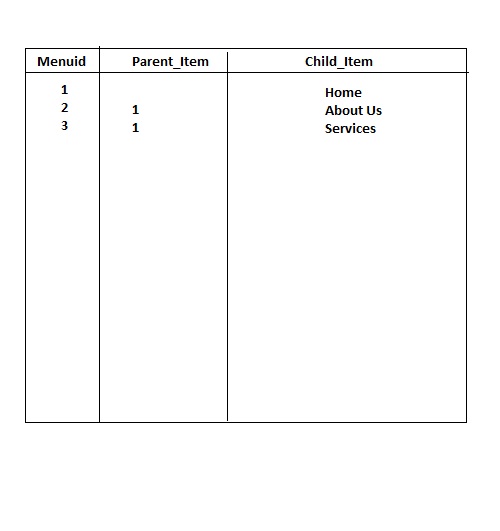 | Menuid | Parent_Item | Child_Item |
|---|---|---|
| 1 | | Home |
| 2 | 1 | About Us |
| 3 | 1 | Services |